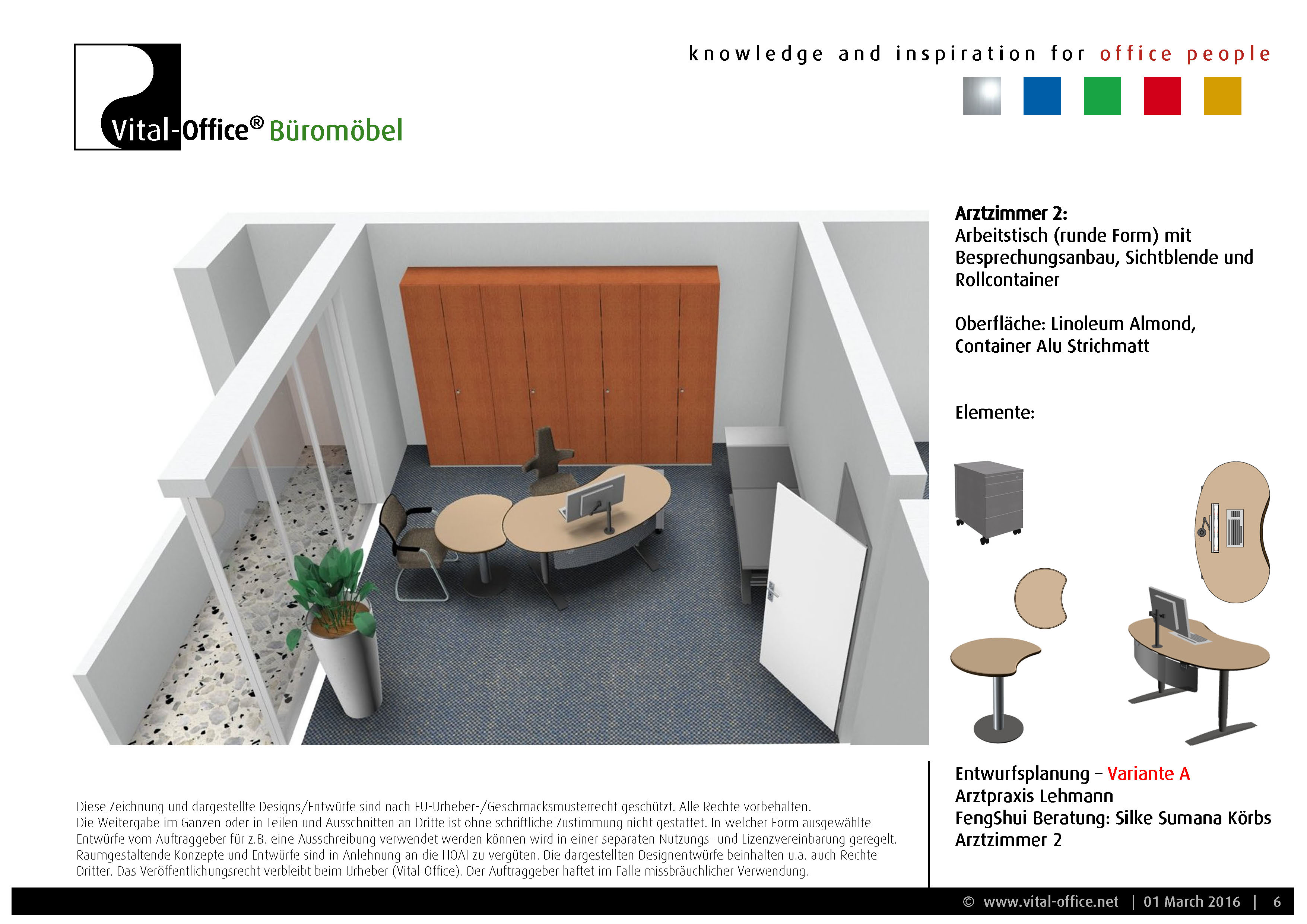 Vital-Office® Büromöbel

knowledge and inspiration for office people

Arztzimmer 2:
Arbeitstisch (runde Form) mit Besprechungsanbau, Sichtblende und Rollcontainer

Oberfläche: Linoleum Almond, Container Alu Strichmatt

Elemente:

Entwurfsplanung – Variante A
Arztpraxis Lehmann
FengShui Beratung: Silke Sumana Körbs
Arztzimmer 2

Diese Zeichnung und dargestellte Designs/Entwürfe sind nach EU-Urheber-/Geschmacksmusterrecht geschützt. Alle Rechte vorbehalten. Die Weitergabe im Ganzen oder in Teilen und Ausschnitten an Dritte ist ohne schriftliche Zustimmung nicht gestattet. In welcher Form ausgewählte Entwürfe vom Auftraggeber für z.B. eine Ausschreibung verwendet werden können wird in einer separaten Nutzungs- und Lizenzvereinbarung geregelt. Raumgestaltende Konzepte und Entwürfe sind in Anlehnung an die HOAI zu vergüten. Die dargestellten Designentwürfe beinhalten u.a. auch Rechte Dritter. Das Veröffentlichungsrecht verbleibt beim Urheber (Vital-Office). Der Auftraggeber haftet im Falle missbräuchlicher Verwendung.

© www.vital-office.net | 01 March 2016 | 6